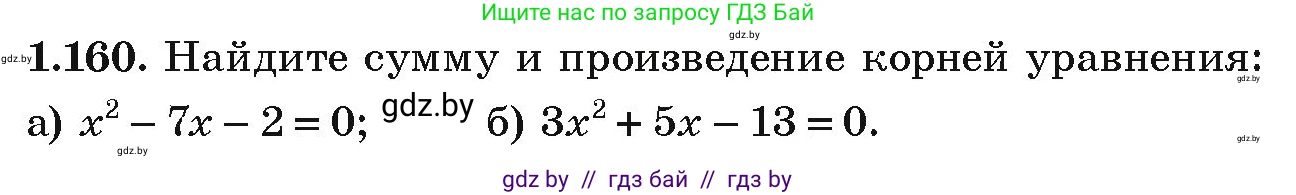 Ищите нас по запросу ГДЗ Бай

gdz.by

gdz.by **1.160.** Найдите сумму и произведение корней уравнения:

gdz.by

а) $x^2 - 7x - 2 = 0$; gdz.by б) $3x^2 + 5x - 13 = 0$.

gdz.by

gdz.by

gdz by // гдз бай // гдз by